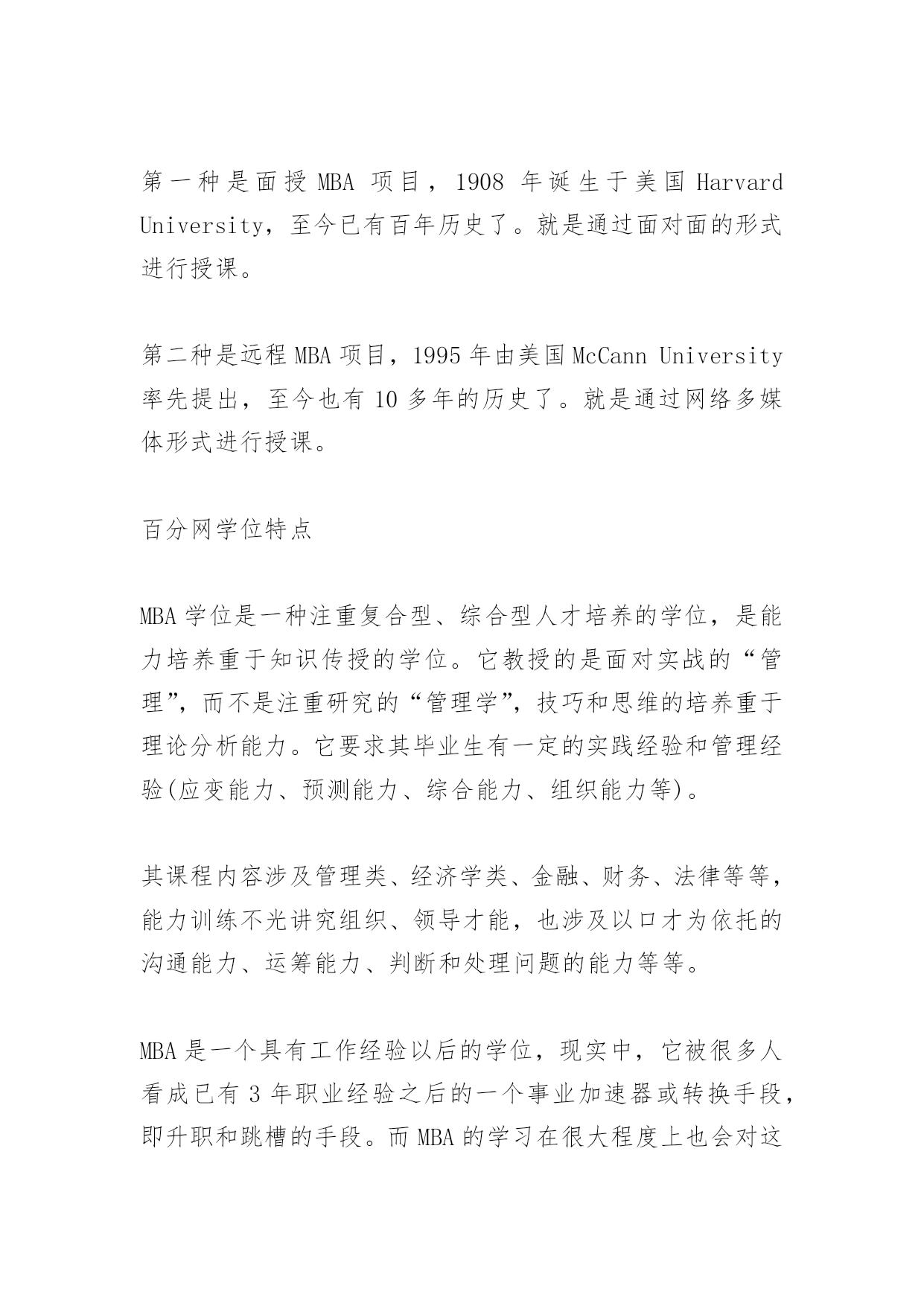 第一种是面授 MBA 项目，1908 年诞生于美国 Harvard University，至今已有百年历史了。就是通过面对面的形式进行授课。

第二种是远程 MBA 项目，1995 年由美国 McCann University 率先提出，至今也有 10 多年的历史了。就是通过网络多媒体形式进行授课。

百分网学位特点

MBA 学位是一种注重复合型、综合型人才培养的学位，是能力培养重于知识传授的学位。它教授的是面对实战的“管理”，而不是注重研究的“管理学”，技巧和思维的培养重于理论分析能力。它要求其毕业生有一定的实践经验和管理经验(应变能力、预测能力、综合能力、组织能力等)。

其课程内容涉及管理类、经济学类、金融、财务、法律等等，能力训练不光讲究组织、领导才能，也涉及以口才为依托的沟通能力、运筹能力、判断和处理问题的能力等等。

MBA 是一个具有工作经验以后的学位，现实中，它被很多人看成已有 3 年职业经验之后的一个事业加速器或转换手段，即升职和跳槽的手段。而 MBA 的学习在很大程度上也会对这